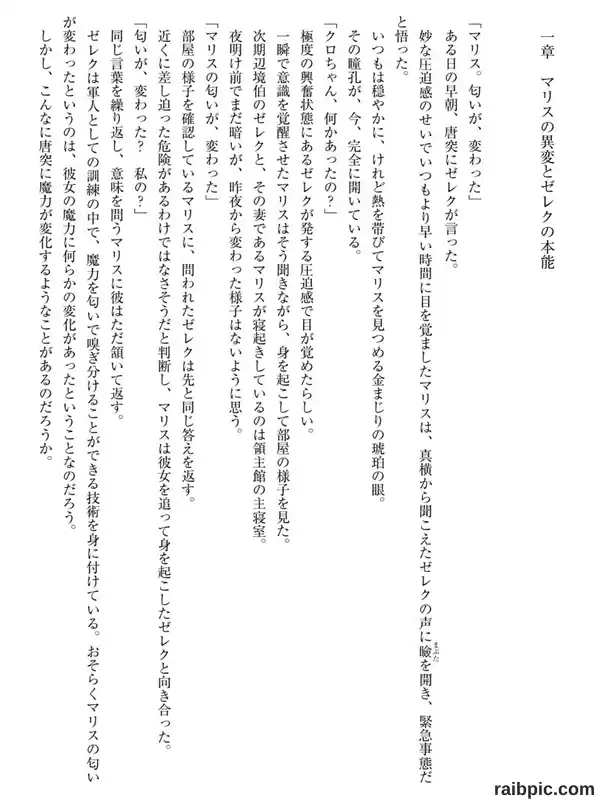 一章　マリスの異変とゼレクの本能

「マリス。匂いが、変わった」
ある日の早朝、唐突にゼレクが言った。
妙な圧迫感のせいでいつもより早い時間に目を覚ましたマリスは、真横から聞こえたゼレクの声に瞼を開き、緊急事態だと悟った。
いつもは穏やかに、けれど熱を帯びてマリスを見つめる金まじりの琥珀の眼。
その瞳孔が、今、完全に開いている。
「クロちゃん、何かあったの?」
極度の興奮状態にあるゼレクが発する圧迫感で目が覚めたらしい。
一瞬で意識を覚醒させたマリスはそう聞きながら、身を起こして部屋の様子を見た。
次期辺境伯のゼレクと、その妻であるマリスが寝起きしているのは領主館の主寝室。
夜明け前でまだ暗いが、昨夜から変わった様子はないように思う。
「マリスの匂いが、変わった」
部屋の様子を確認しているマリスに、問われたゼレクは先と同じ答えを返す。
近くに差し迫った危険があるわけではなさそうだと判断し、マリスは彼女を追って身を起こしたゼレクと向き合った。
「匂いが、変わった?　私の?」
同じ言葉を繰り返し、意味を問うマリスに彼はただ頷いて返す。
ゼレクは軍人としての訓練の中で、魔力を匂いで嗅ぎ分けることができる技術を身に付けている。おそらくマリスの匂いが変わったというのは、彼女の魔力に何らかの変化があったということなのだろう。
しかし、こんなに唐突に魔力が変化するようなことがあるのだろうか。

raibpic.com